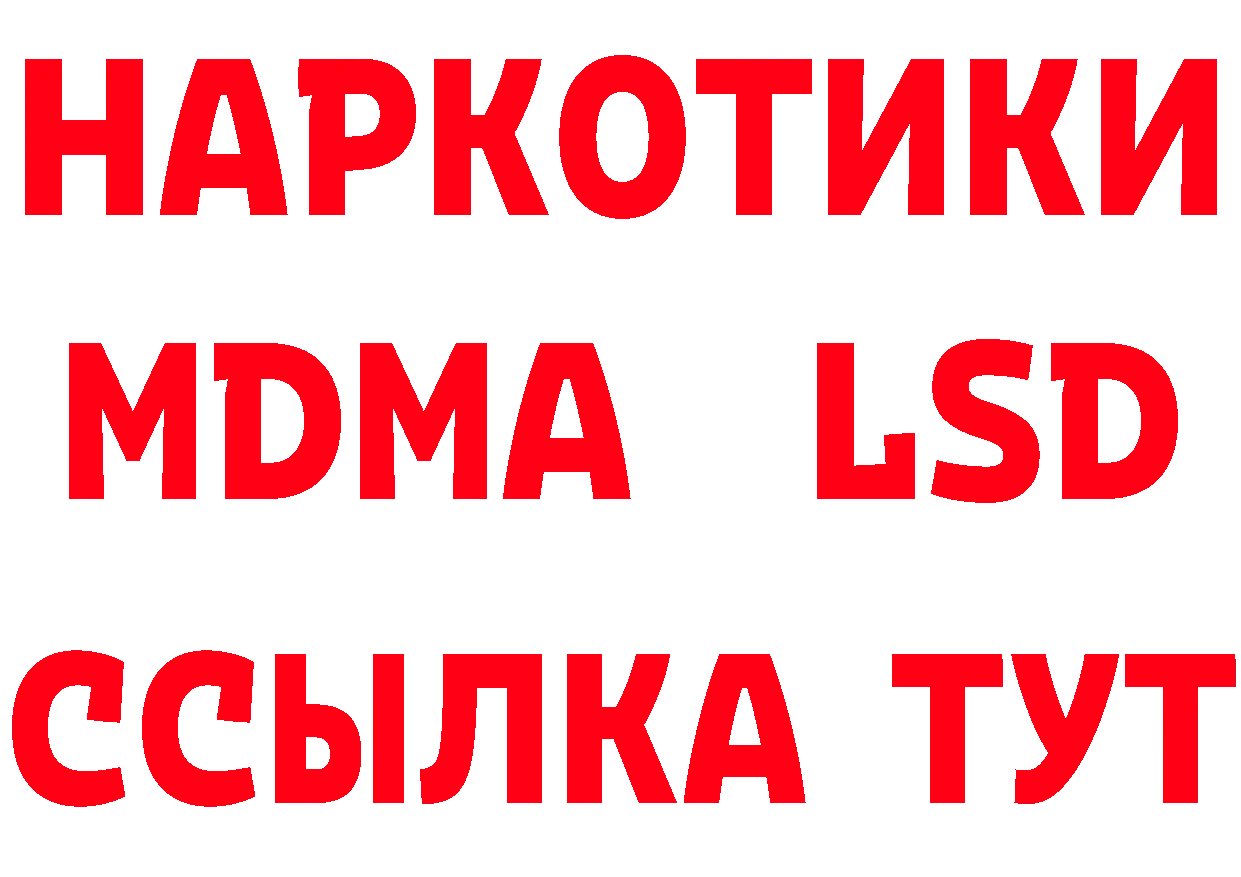 НАРКОТИКИ
MDMA LSD
ССЫЛКА ТУТ